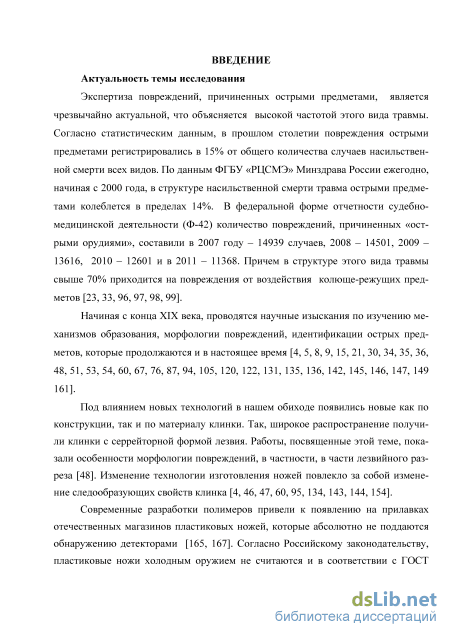 ВВЕДЕНИЕ

Актуальность темы исследования

Экспертиза повреждений, причиненных острыми предметами, является чрезвычайно актуальной, что объясняется высокой частотой этого вида травмы. Согласно статистическим данным, в прошлом столетии повреждения острыми предметами регистрировались в 15% от общего количества случаев насильственной смерти всех видов. По данным ФГБУ «РЦСМЭ» Минздрава России ежегодно, начиная с 2000 года, в структуре насильственной смерти травма острыми предметами колеблется в пределах 14%. В федеральной форме отчетности судебно-медицинской деятельности (Ф-42) количество повреждений, причиненных «острыми орудиями», составили в 2007 году – 14939 случаев, 2008 – 14501, 2009 – 13616, 2010 – 12601 и в 2011 – 11368. Причем в структуре этого вида травмы свыше 70% приходится на повреждения от воздействия колюще-режущих предметов [23, 33, 96, 97, 98, 99].

Начиная с конца XIX века, проводятся научные изыскания по изучению механизмов образования, морфологии повреждений, идентификации острых предметов, которые продолжаются и в настоящее время [4, 5, 8, 9, 15, 21, 30, 34, 35, 36, 48, 51, 53, 54, 60, 67, 76, 87, 94, 105, 120, 122, 131, 135, 136, 142, 145, 146, 147, 149 161].

Под влиянием новых технологий в нашем обиходе появились новые как по конструкции, так и по материалу клинки. Так, широкое распространение получили клинки с серрейторной формой лезвия. Работы, посвященные этой теме, показали особенности морфологии повреждений, в частности, в части лезвийного разреза [48]. Изменение технологии изготовления ножей повлекло за собой изменение следообразующих свойств клинка [4, 46, 47, 60, 95, 134, 143, 144, 154].

Современные разработки полимеров привели к появлению на прилавках отечественных магазинов пластиковых ножей, которые абсолютно не поддаются обнаружению детекторами [165, 167]. Согласно Российскому законодательству, пластиковые ножи холодным оружием не считаются и в соответствии с ГОСТ

dsLib.net
библиотека диссертаций